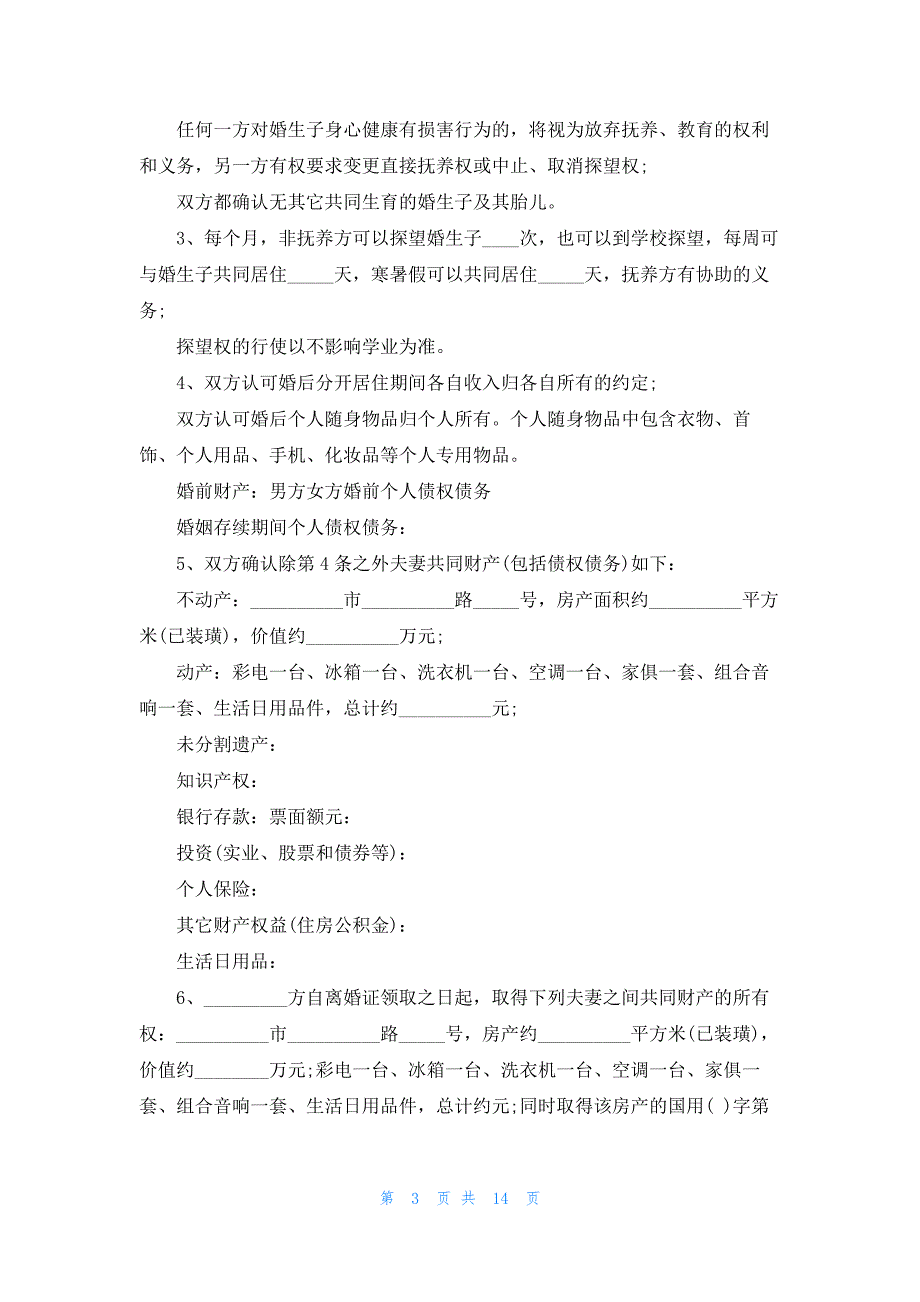 任何一方对婚生子身心健康有损害行为的，将视为放弃抚养、教育的权利和义务，另一方有权要求变更直接抚养权或中止、取消探望权；

双方都确认无其它共同生育的婚生子及其胎儿。

3、每个月，非抚养方可以探望婚生子____次，也可以到学校探望，每周可与婚生子共同居住_____天，寒暑假可以共同居住_____天，抚养方有协助的义务；

探望权的行使以不影响学业为准。

4、双方认可婚后分开居住期间各自收入归各自所有的约定；

双方认可婚后个人随身物品归个人所有。个人随身物品中包含衣物、首饰、个人用品、手机、化妆品等个人专用物品。

婚前财产：男方女方婚前个人债权债务

婚姻存续期间个人债权债务：

5、双方确认除第 4 条之外夫妻共同财产(包括债权债务)如下：

不动产：__________市__________路_____号，房产面积约__________平方米(已装璜)，价值约__________万元；

动产：彩电一台、冰箱一台、洗衣机一台、空调一台、家俱一套、组合音响一套、生活日用品件，总计约__________元；

未分割遗产：

知识产权：

银行存款：票面额元：

投资(实业、股票和债券等)：

个人保险：

其它财产权益(住房公积金)：

生活日用品：

6、_________方自离婚证领取之日起，取得下列夫妻之间共同财产的所有权：__________市__________路_____号，房产约__________平方米(已装璜)，价值约________万元;彩电一台、冰箱一台、洗衣机一台、空调一台、家俱一套、组合音响一套、生活日用品件，总计约元;同时取得该房产的国用( )字第

第 3 页 共 14 页